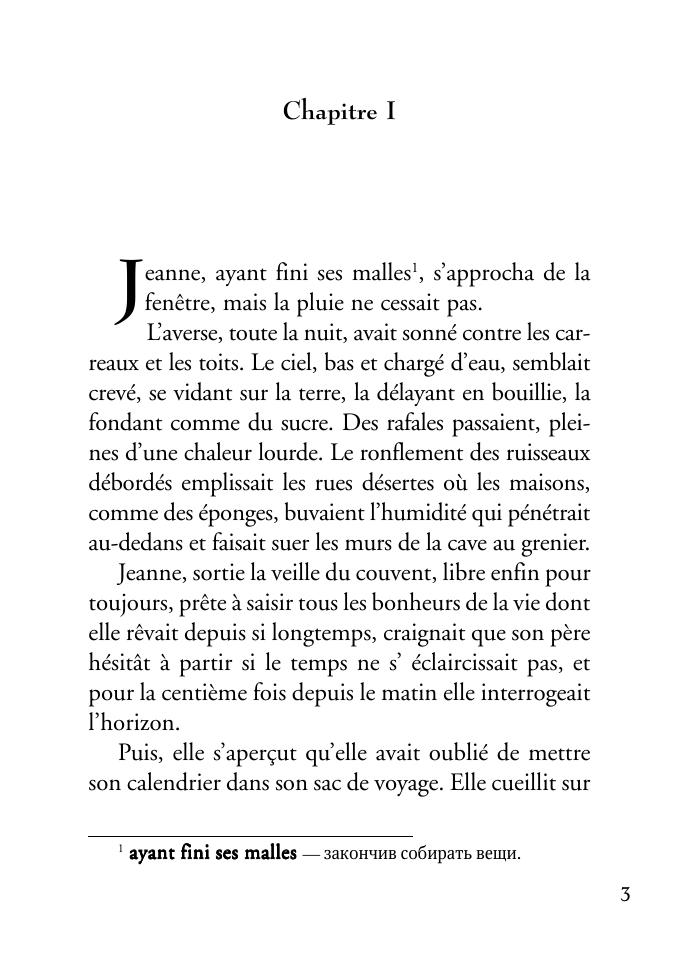 Chapitre I

Jeanne, ayant fini ses malles$^{1}$, s'approcha de la fenêtre, mais la pluie ne cessait pas.

L'averse, toute la nuit, avait sonné contre les carreaux et les toits. Le ciel, bas et chargé d'eau, semblait crevé, se vidant sur la terre, la délayant en bouillie, la fondant comme du sucre. Des rafales passaient, pleines d'une chaleur lourde. Le ronflement des ruisseaux débordés emplissait les rues désertes où les maisons, comme des éponges, buvaient l'humidité qui pénétrait au-dedans et faisait suer les murs de la cave au grenier.

Jeanne, sortie la veille du couvent, libre enfin pour toujours, prête à saisir tous les bonheurs de la vie dont elle rêvait depuis si longtemps, craignait que son père hésitât à partir si le temps ne s' éclaircissait pas, et pour la centième fois depuis le matin elle interrogeait l'horizon.

Puis, elle s'aperçut qu'elle avait oublié de mettre son calendrier dans son sac de voyage. Elle cueillit sur

$^{1}$ ayant fini ses malles — закончив собирать вещи.

3